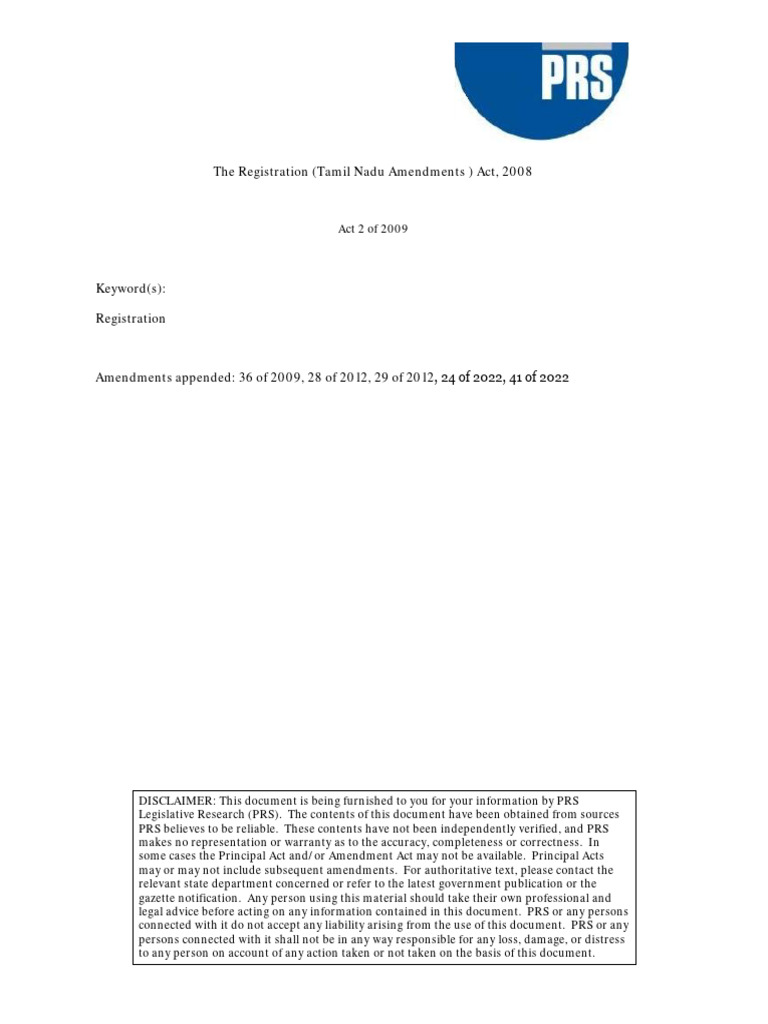 PRS

The Registration (Tamil Nadu Amendments ) Act, 2008

Act 2 of 2009

Keyword(s):

Registration

Amendments appended: 36 of 2009, 28 of 2012, 29 of 2012, 24 of 2022, 41 of 2022

DISCLAIMER: This document is being furnished to you for your information by PRS Legislative Research (PRS). The contents of this document have been obtained from sources PRS believes to be reliable. These contents have not been independently verified, and PRS makes no representation or warranty as to the accuracy, completeness or correctness. In some cases the Principal Act and/or Amendment Act may not be available. Principal Acts may or may not include subsequent amendments. For authoritative text, please contact the relevant state department concerned or refer to the latest government publication or the gazette notification. Any person using this material should take their own professional and legal advice before acting on any information contained in this document. PRS or any persons connected with it do not accept any liability arising from the use of this document. PRS or any persons connected with it shall not be in any way responsible for any loss, damage, or distress to any person on account of any action taken or not taken on the basis of this document.